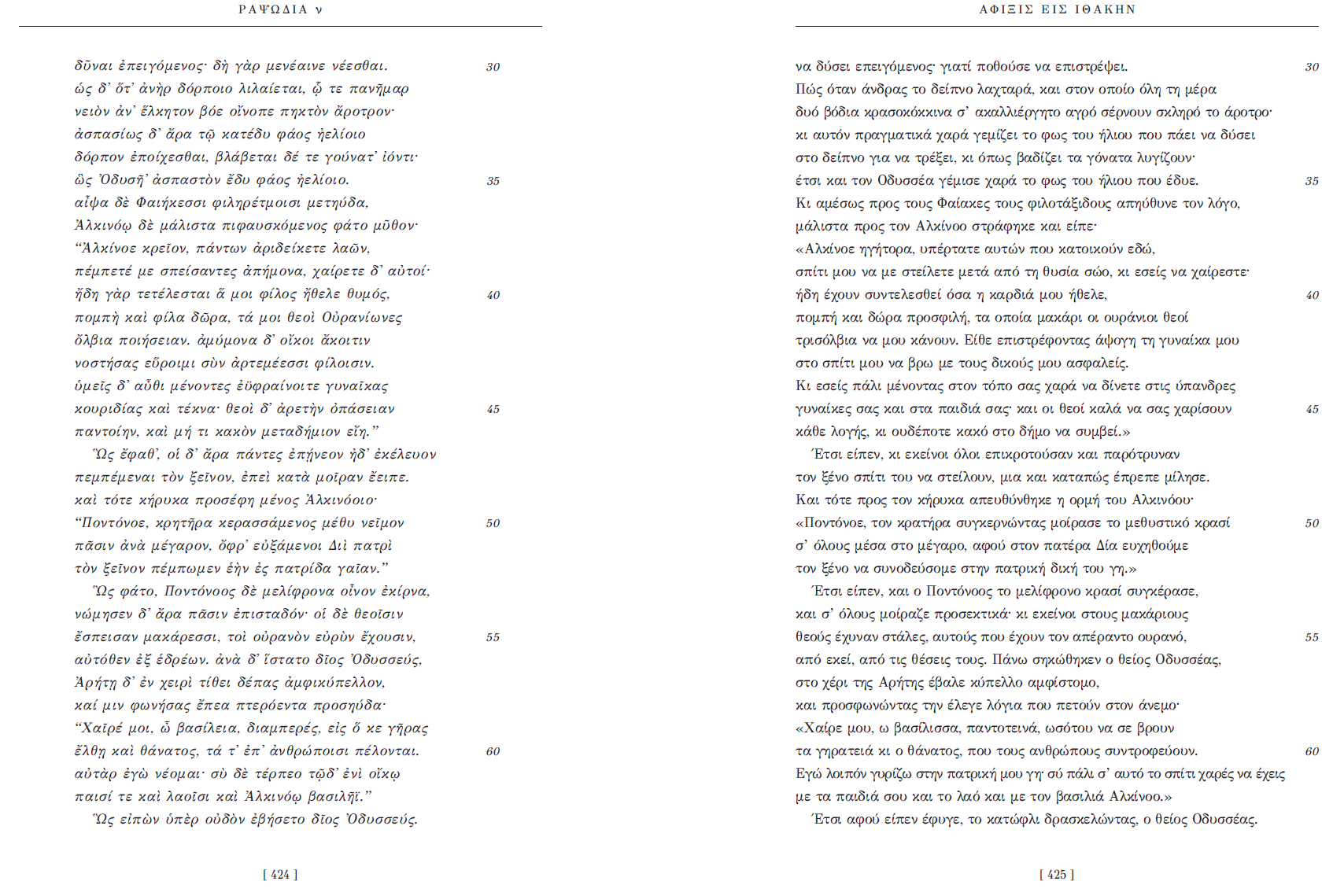 ΡΑΨΩΔΙΑ ν

δῦναι ἐπειγόμενος· δὴ γὰρ μενέαινε νέεσθαι. 30
ὡς δ' ὅτ' ἀνὴρ δόρποιο λιλαίεται, ᾧ τε πανῆμαρ
νειὸν ἀν' ἕλκητον βόε οἴνοπε πηκτὸν ἄροτρον·
ἀσπασίως δ' ἄρα τῷ κατέδυ φάος ἠελίοιο
δόρπον ἐποίχεσθαι, βλάβεται δέ τε γούνατ' ἰόντι·
ὣς Ὀδυσῆ' ἀσπαστὸν ἔδυ φάος ἠελίοιο. 35
αἶψα δὲ Φαιήκεσσι φιληρέτμοισι μετηύδα,
Ἀλκινόῳ δὲ μάλιστα πιφαυσκόμενος φάτο μῦθον·
"Ἀλκίνοε κρεῖον, πάντων ἀριδείκετε λαῶν,
πέμπετέ με σπείσαντες ἀπήμονα, χαίρετε δ' αὐτοί·
ἤδη γὰρ τετέλεσται ἅ μοι φίλος ἤθελε θυμός, 40
πομπὴ καὶ φίλα δῶρα, τά μοι θεοὶ Οὐρανίωνες
ὄλβια ποιήσειαν. ἀμύμονα δ' οἴκοι ἄκοιτιν
νοστήσας εὕροιμι σὺν ἀρτεμέεσσι φίλοισιν.
ὑμεῖς δ' αὖθι μένοντες ἐϋφραίνοιτε γυναῖκας
κουριδίας καὶ τέκνα· θεοὶ δ' ἀρετὴν ὀπάσειαν 45
παντοίην, καὶ μή τι κακὸν μεταδήμιον εἴη."
Ὣς ἔφαθ', οἱ δ' ἄρα πάντες ἐπῄνεον ἠδ' ἐκέλευον
πεμπέμεναι τὸν ξεῖνον, ἐπεὶ κατὰ μοῖραν ἔειπε.
καὶ τότε κήρυκα προσέφη μένος Ἀλκινόοιο·
"Ποντόνοε, κρητῆρα κερασσάμενος μέθυ νεῖμον 50
πᾶσιν ἀνὰ μέγαρον, ὄφρ' εὐξάμενοι Διὶ πατρὶ
τὸν ξεῖνον πέμπωμεν ἑὴν ἐς πατρίδα γαῖαν."
Ὣς φάτο, Ποντόνοος δὲ μελίφρονα οἶνον ἐκίρνα,
νώμησεν δ' ἄρα πᾶσιν ἐπισταδόν· οἱ δὲ θεοῖσιν
ἔσπεισαν μακάρεσσι, τοὶ οὐρανὸν εὐρὺν ἔχουσιν, 55
αὐτόθεν ἐξ ἑδρέων. ἀνὰ δ' ἵστατο δῖος Ὀδυσσεύς,
Ἀρήτῃ δ' ἐν χειρὶ τίθει δέπας ἀμφικύπελλον,
καί μιν φωνήσας ἔπεα πτερόεντα προσηύδα·
"Χαῖρέ μοι, ὦ βασίλεια, διαμπερές, εἰς ὅ κε γῆρας
ἔλθῃ καὶ θάνατος, τά τ' ἐπ' ἀνθρώποισι πέλονται. 60
αὐτὰρ ἐγὼ νέομαι· σὺ δὲ τέρπεο τῷδ' ἐνὶ οἴκῳ
παισί τε καὶ λαοῖσι καὶ Ἀλκινόῳ βασιλῆϊ."
Ὣς εἰπὼν ὑπὲρ οὐδὸν ἐβήσετο δῖος Ὀδυσσεύς.

[ 424 ]

ΑΦΙΞΙΣ ΕΙΣ ΙΘΑΚΗΝ

να δύσει επειγόμενος· γιατί ποθούσε να επιστρέψει. 30
Πώς όταν άνδρας το δείπνο λαχταρά, και στον οποίο όλη τη μέρα
δυό βόδια κρασοκόκκινα σ' ακαλλιέργητο αγρό σέρνουν σκληρό το άροτρο·
κι αυτόν πραγματικά χαρά γεμίζει το φως του ήλιου που πάει να δύσει
στο δείπνο για να τρέξει, κι όπως βαδίζει τα γόνατα λυγίζουν·
έτσι και τον Οδυσσέα γέμισε χαρά το φως του ήλιου που έδυε. 35
Κι αμέσως προς τους Φαίακες τους φιλοτάξιδους απηύθυνε τον λόγο,
μάλιστα προς τον Αλκίνοο στράφηκε και είπε·
«Αλκίνοε ηγήτορα, υπέρτατε αυτών που κατοικούν εδώ,
σπίτι μου να με στείλετε μετά από τη θυσία σώο, κι εσείς να χαίρεστε·
ήδη έχουν συντελεσθεί όσα η καρδιά μου ήθελε, 40
πομπή και δώρα προσφιλή, τα οποία μακάρι οι ουράνιοι θεοί
τρισόλβια να μου κάνουν. Είθε επιστρέφοντας άψογη τη γυναίκα μου
στο σπίτι μου να βρω με τους δικούς μου ασφαλείς.
Κι εσείς πάλι μένοντας στον τόπο σας χαρά να δίνετε στις ύπανδρες
γυναίκες σας και στα παιδιά σας· και οι θεοί καλά να σας χαρίσουν 45
κάθε λογής, κι ουδέποτε κακό στο δήμο να συμβεί.»
Έτσι είπεν, κι εκείνοι όλοι επικροτούσαν και παρότρυναν
τον ξένο σπίτι του να στείλουν, μια και καταπώς έπρεπε μίλησε.
Και τότε προς τον κήρυκα απευθύνθηκε η ορμή του Αλκινόου·
«Ποντόνοε, τον κρατήρα συγκερνώντας μοίρασε το μεθυστικό κρασί 50
σ' όλους μέσα στο μέγαρο, αφού στον πατέρα Δία ευχηθούμε
τον ξένο να συνοδεύσομε στην πατρική δική του γη.»
Έτσι είπεν, και ο Ποντόνοος το μελίφρονο κρασί συγκέρασε,
και σ' όλους μοίραζε προσεκτικά· κι εκείνοι στους μακάριους
θεούς έχυναν στάλες, αυτούς που έχουν τον απέραντο ουρανό, 55
από εκεί, από τις θέσεις τους. Πάνω σηκώθηκεν ο θείος Οδυσσέας,
στο χέρι της Αρήτης έβαλε κύπελλο αμφίστομο,
και προσφωνώντας την έλεγε λόγια που πετούν στον άνεμο·
«Χαίρε μου, ω βασίλισσα, παντοτεινά, ωσότου να σε βρουν
τα γηρατειά κι ο θάνατος, που τους ανθρώπους συντροφεύουν. 60
Εγώ λοιπόν γυρίζω στην πατρική μου γη· σύ πάλι σ' αυτό το σπίτι χαρές να έχεις
με τα παιδιά σου και το λαό και με τον βασιλιά Αλκίνοο.»
Έτσι αφού είπεν έφυγε, το κατώφλι δρασκελώντας, ο θείος Οδυσσέας.

[ 425 ]